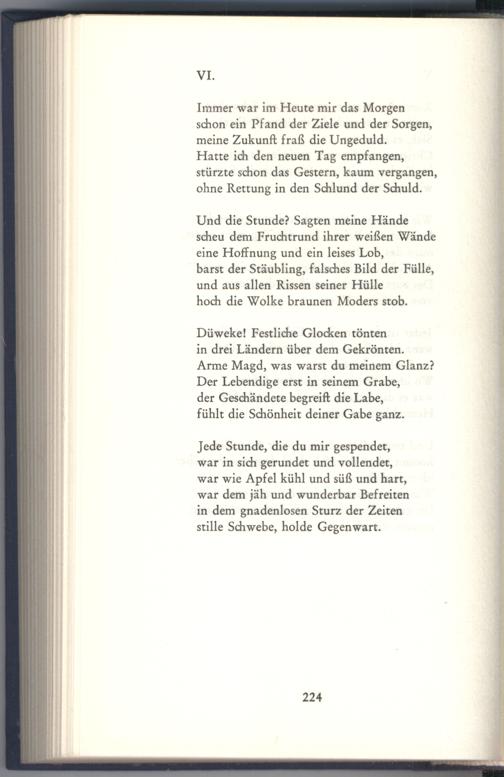 VI.

Immer war im Heute mir das Morgen
schon ein Pfand der Ziele und der Sorgen,
meine Zukunft fraß die Ungeduld.
Hatte ich den neuen Tag empfangen,
stürzte schon das Gestern, kaum vergangen,
ohne Rettung in den Schlund der Schuld.

Und die Stunde? Sagten meine Hände
scheu dem Fruchtrund ihrer weißen Wände
eine Hoffnung und ein leises Lob,
barst der Stäubling, falsches Bild der Fülle,
und aus allen Rissen seiner Hülle
hoch die Wolke braunen Moders stob.

Düweke! Festliche Glocken tönten
in drei Ländern über dem Gekrönten.
Arme Magd, was warst du meinem Glanz?
Der Lebendige erst in seinem Grabe,
der Geschändete begreift die Labe,
fühlt die Schönheit deiner Gabe ganz.

Jede Stunde, die du mir gespendet,
war in sich gerundet und vollendet,
war wie Apfel kühl und süß und hart,
war dem jäh und wunderbar Befreiten
in dem gnadenlosen Sturz der Zeiten
stille Schwebe, holde Gegenwart.

224